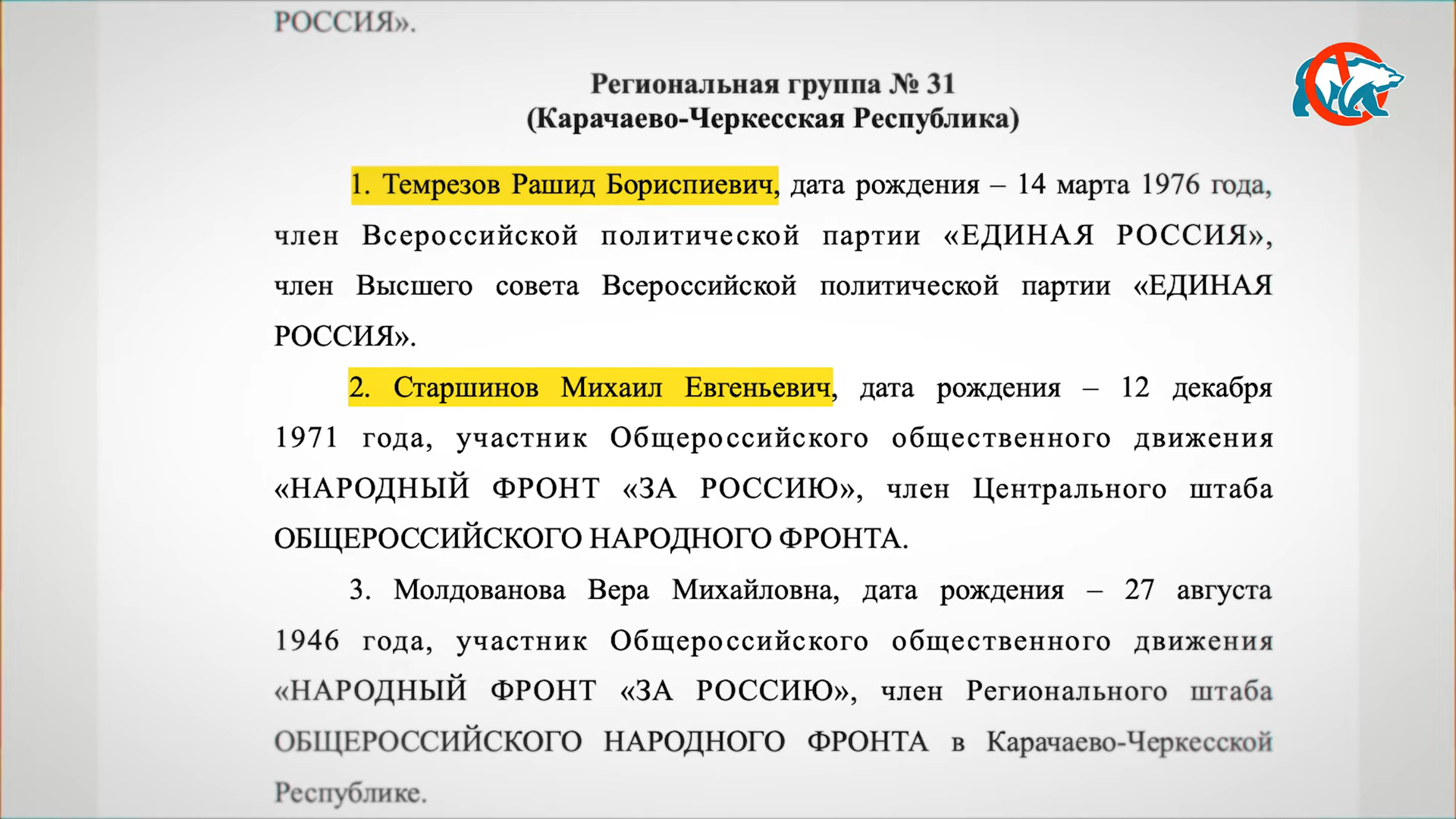 РОССИЯ».

Региональная группа № 31
(Карачаево-Черкесская Республика)

1. Темрезов Рашид Бориспиевич, дата рождения – 14 марта 1976 года, член Всероссийской политической партии «ЕДИНАЯ РОССИЯ», член Высшего совета Всероссийской политической партии «ЕДИНАЯ РОССИЯ».

2. Старшинов Михаил Евгеньевич, дата рождения – 12 декабря 1971 года, участник Общероссийского общественного движения «НАРОДНЫЙ ФРОНТ «ЗА РОССИЮ», член Центрального штаба ОБЩЕРОССИЙСКОГО НАРОДНОГО ФРОНТА.

3. Молдованова Вера Михайловна, дата рождения – 27 августа 1946 года, участник Общероссийского общественного движения «НАРОДНЫЙ ФРОНТ «ЗА РОССИЮ», член Регионального штаба ОБЩЕРОССИЙСКОГО НАРОДНОГО ФРОНТА в Карачаево-Черкесской Республике.